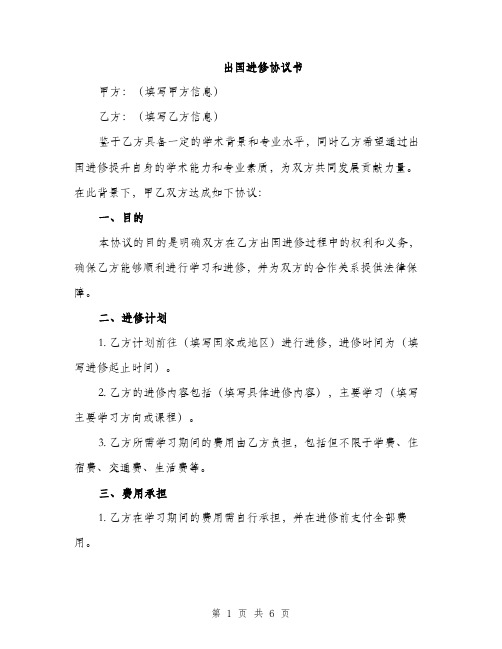 出国进修协议书

甲方：（填写甲方信息）

乙方：（填写乙方信息）

鉴于乙方具备一定的学术背景和专业水平，同时乙方希望通过出国进修提升自身的学术能力和专业素质，为双方共同发展贡献力量。在此背景下，甲乙双方达成如下协议：

一、目的

本协议的目的是明确双方在乙方出国进修过程中的权利和义务，确保乙方能够顺利进行学习和进修，并为双方的合作关系提供法律保障。

二、进修计划

1. 乙方计划前往（填写国家或地区）进行进修，进修时间为（填写进修起止时间）。

2. 乙方的进修内容包括（填写具体进修内容），主要学习（填写主要学习方向或课程）。

3. 乙方所需学习期间的费用由乙方负担，包括但不限于学费、住宿费、交通费、生活费等。

三、费用承担

1. 乙方在学习期间的费用需自行承担，并在进修前支付全部费用。

第 1 页 共 6 页